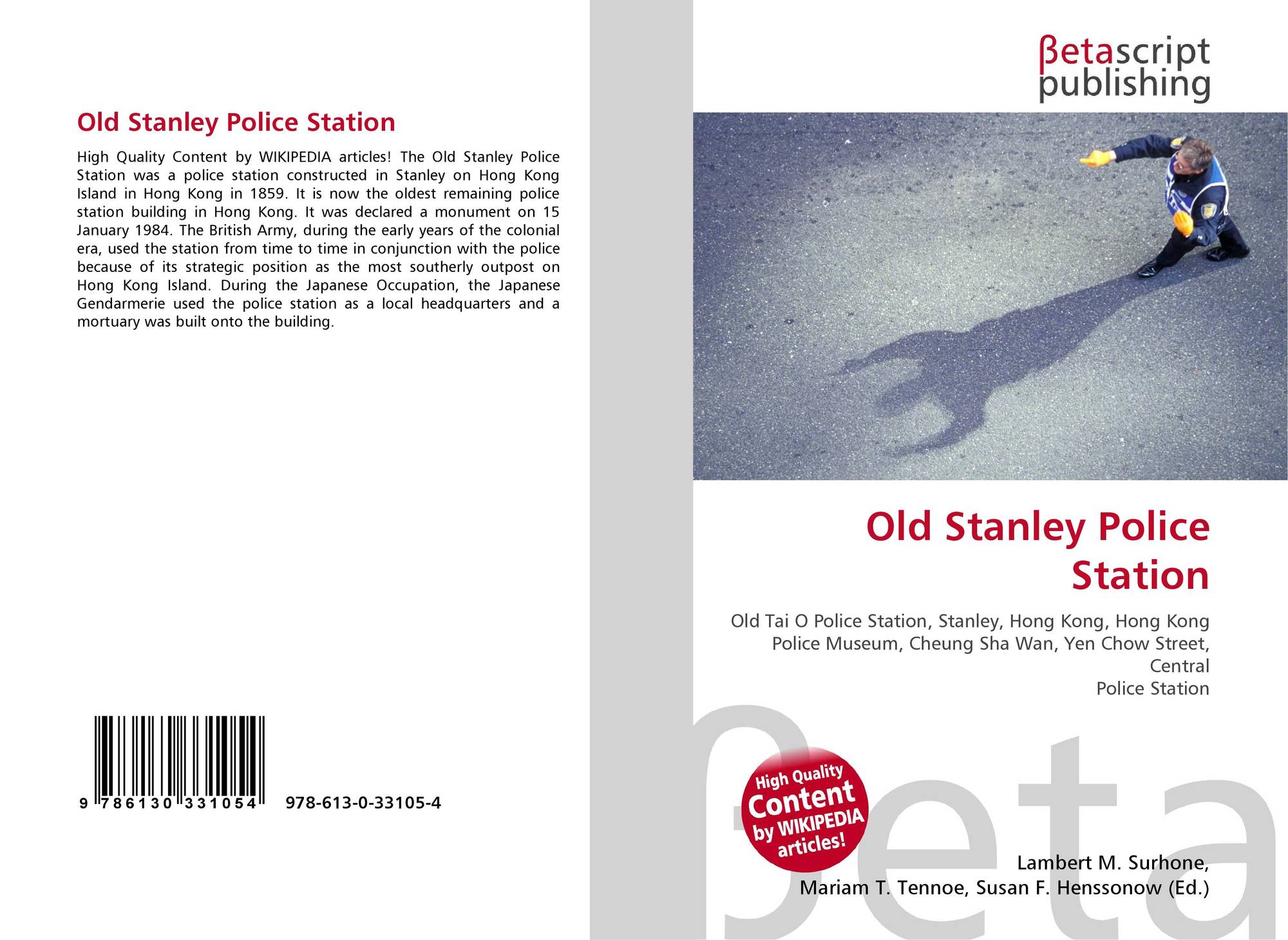 Old Stanley Police Station

High Quality Content by WIKIPEDIA articles! The Old Stanley Police Station was a police station constructed in Stanley on Hong Kong Island in Hong Kong in 1859. It is now the oldest remaining police station building in Hong Kong. It was declared a monument on 15 January 1984. The British Army, during the early years of the colonial era, used the station from time to time in conjunction with the police because of its strategic position as the most southerly outpost on Hong Kong Island. During the Japanese Occupation, the Japanese Gendarmerie used the police station as a local headquarters and a mortuary was built onto the building.

9 786130 331054 978-613-0-33105-4

βetascript
publishing

Old Stanley Police Station

Old Tai O Police Station, Stanley, Hong Kong, Hong Kong Police Museum, Cheung Sha Wan, Yen Chow Street, Central
Police Station

High Quality Content by WIKIPEDIA articles!

Lambert M. Surhone,
Mariam T. Tennoe, Susan F. Henssonow (Ed.)

βeta